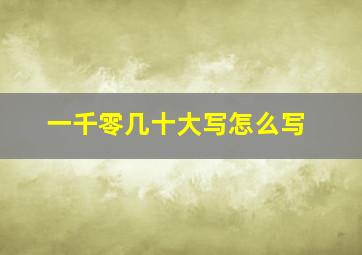 一千零几十大写怎么写